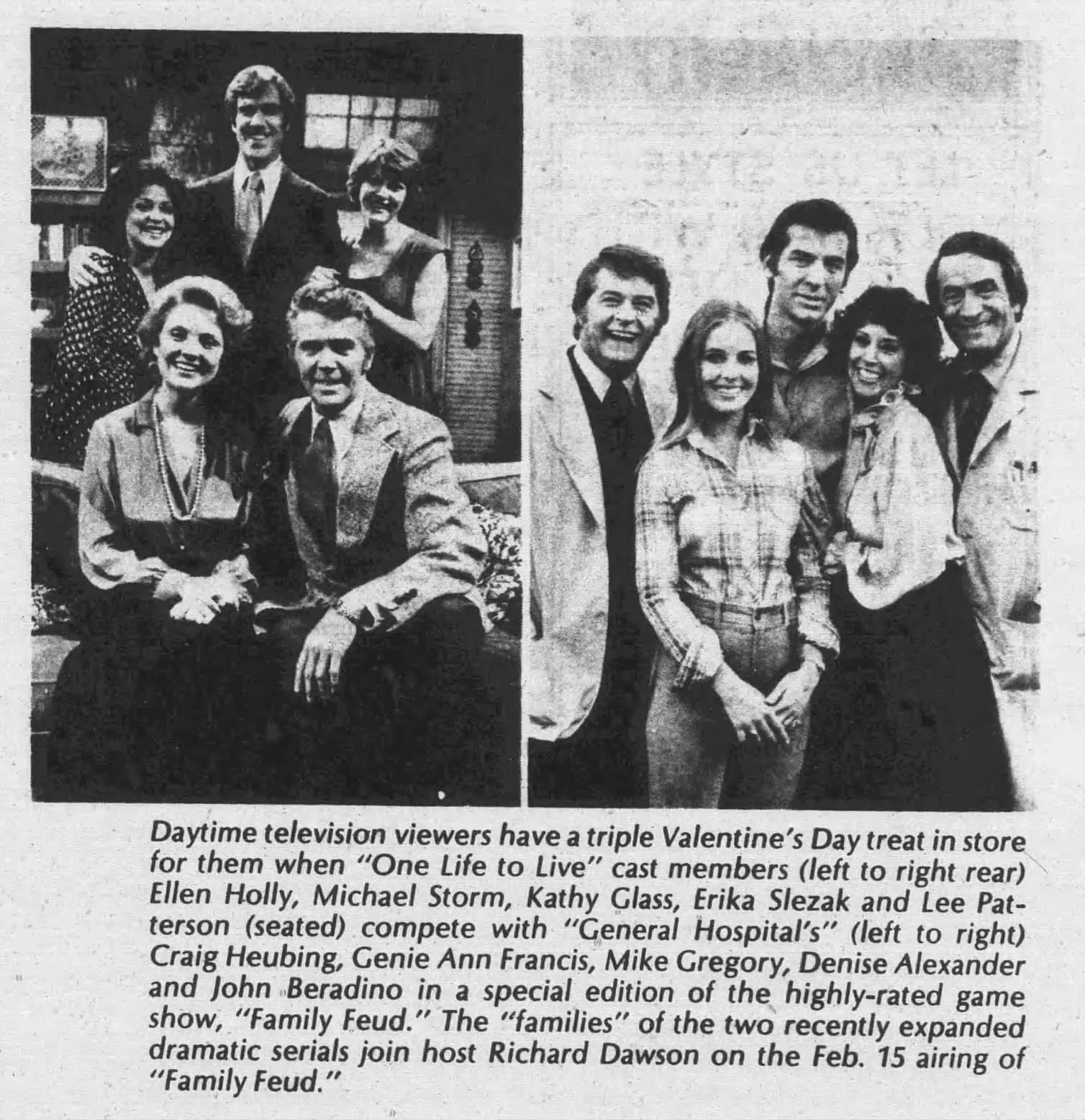 Daytime television viewers have a triple Valentine's Day treat in store for them when "One Life to Live" cast members (left to right rear) Ellen Holly, Michael Storm, Kathy Glass, Erika Slezak and Lee Patterson (seated) compete with "General Hospital's" (left to right) Craig Heubing, Genie Ann Francis, Mike Gregory, Denise Alexander and John Beradino in a special edition of the highly-rated game show, "Family Feud." The "families" of the two recently expanded dramatic serials join host Richard Dawson on the Feb. 15 airing of "Family Feud."